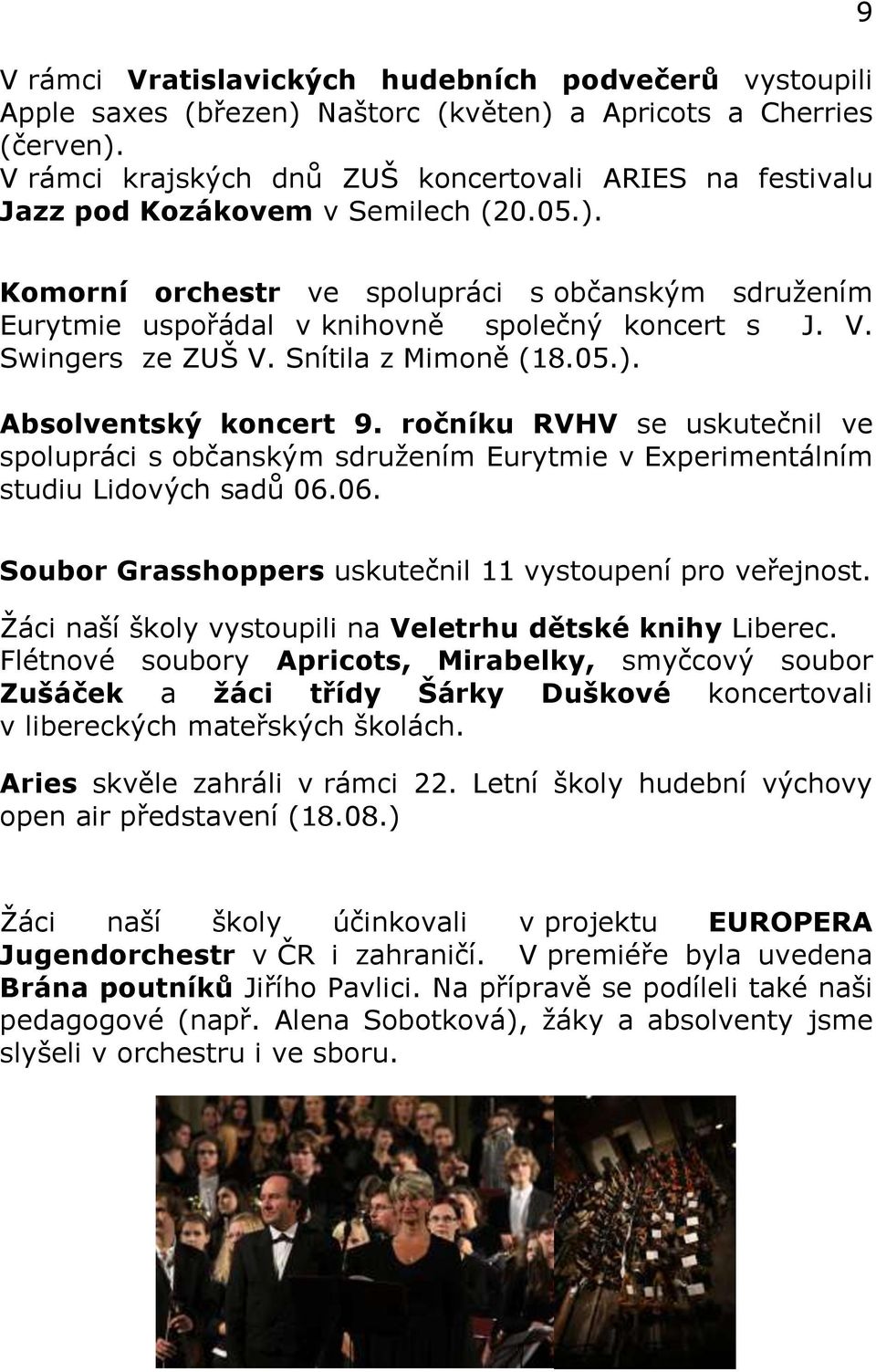 9

V rámci Vratislavických hudebních podvečerů vystoupili Apple saxes (březen) Naštorc (květen) a Apricots a Cherries (červen).
V rámci krajských dnů ZUŠ koncertovali ARIES na festivalu Jazz pod Kozákovem v Semilech (20.05.).

Komorní orchestr ve spolupráci s občanským sdružením Eurytmie uspořádal v knihovně společný koncert s J. V. Swingers ze ZUŠ V. Snítila z Mimoně (18.05.).

Absolventský koncert 9. ročníku RVHV se uskutečnil ve spolupráci s občanským sdružením Eurytmie v Experimentálním studiu Lidových sadů 06.06.

Soubor Grasshoppers uskutečnil 11 vystoupení pro veřejnost.

Žáci naší školy vystoupili na Veletrhu dětské knihy Liberec.
Flétnové soubory Apricots, Mirabelky, smyčcový soubor Zušáček a žáci třídy Šárky Duškové koncertovali v libereckých mateřských školách.

Aries skvěle zahráli v rámci 22. Letní školy hudební výchovy open air představení (18.08.)

Žáci naší školy účinkovali v projektu EUROPERA Jugendorchestr v ČR i zahraničí. V premiéře byla uvedena Brána poutníků Jiřího Pavlici. Na přípravě se podíleli také naši pedagogové (např. Alena Sobotková), žáky a absolventy jsme slyšeli v orchestru i ve sboru.